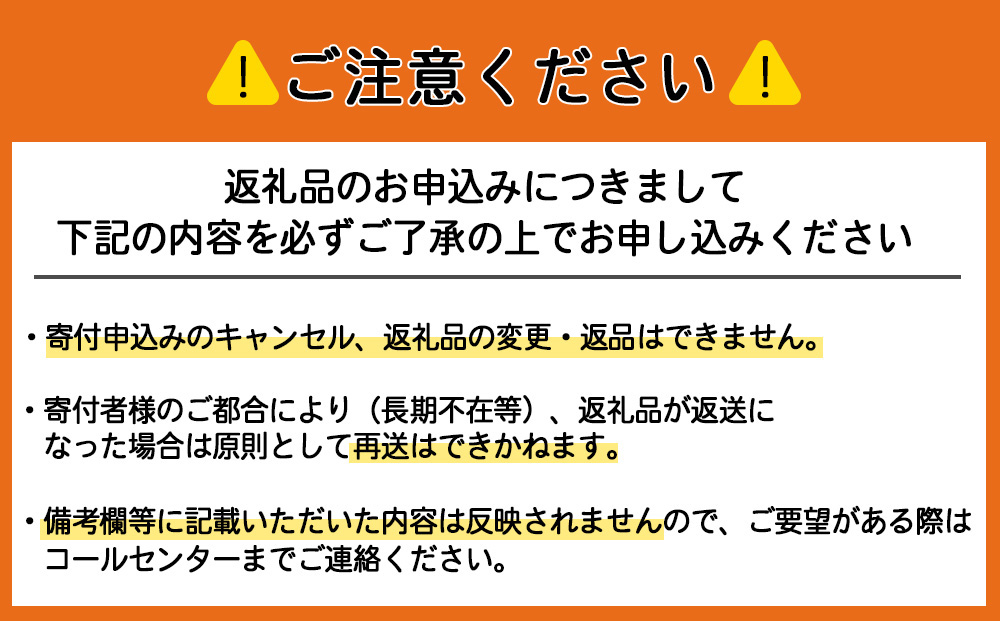 ご注意ください

返礼品のお申込みにつきまして
下記の内容を必ずご了承の上でお申し込みください

・寄付申込みのキャンセル、返礼品の変更・返品はできません。

・寄付者様のご都合により（長期不在等）、返礼品が返送になった場合は原則として再送はできかねます。

・備考欄等に記載いただいた内容は反映されませんので、ご要望がある際はコールセンターまでご連絡ください。